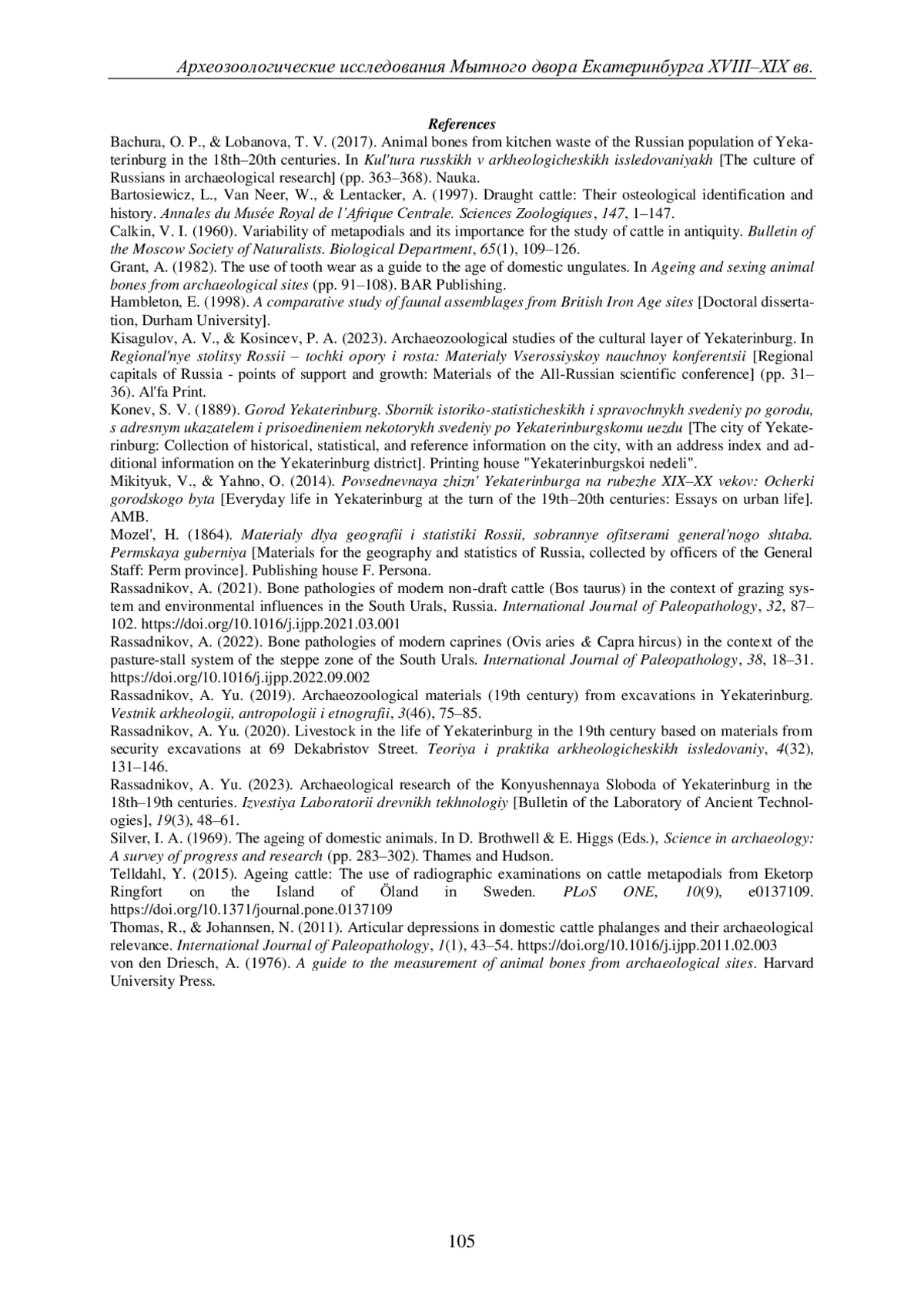 Археозоологические исследования Мытного двора Екатеринбурга XVIII–XIX вв.

References

Bachura, O. P., & Lobanova, T. V. (2017). Animal bones from kitchen waste of the Russian population of Yekaterinburg in the 18th–20th centuries. In Kul'tura russkikh v arkheologicheskikh issledovaniyakh [The culture of Russians in archaeological research] (pp. 363–368). Nauka.
Bartosiewicz, L., Van Neer, W., & Lentacker, A. (1997). Draught cattle: Their osteological identification and history. Annales du Musée Royal de l'Afrique Centrale. Sciences Zoologiques, 147, 1–147.
Calkin, V. I. (1960). Variability of metapodials and its importance for the study of cattle in antiquity. Bulletin of the Moscow Society of Naturalists. Biological Department, 65(1), 109–126.
Grant, A. (1982). The use of tooth wear as a guide to the age of domestic ungulates. In Ageing and sexing animal bones from archaeological sites (pp. 91–108). BAR Publishing.
Hambleton, E. (1998). A comparative study of faunal assemblages from British Iron Age sites [Doctoral dissertation, Durham University].
Kisagulov, A. V., & Kosincev, P. A. (2023). Archaeozoological studies of the cultural layer of Yekaterinburg. In Regional'nye stolitsy Rossii – tochki opory i rosta: Materialy Vserossiyskoy nauchnoy konferentsii [Regional capitals of Russia - points of support and growth: Materials of the All-Russian scientific conference] (pp. 31–36). Al'fa Print.
Konev, S. V. (1889). Gorod Yekaterinburg. Sbornik istoriko-statisticheskikh i spravochnykh svedeniy po gorodu, s adresnym ukazatelem i prisoedineniem nekotorykh svedeniy po Yekaterinburgskomu uezdu [The city of Yekaterinburg: Collection of historical, statistical, and reference information on the city, with an address index and additional information on the Yekaterinburg district]. Printing house "Yekaterinburgskoi nedeli".
Mikityuk, V., & Yahno, O. (2014). Povsednevnaya zhizn' Yekaterinburga na rubezhe XIX–XX vekov: Ocherki gorodskogo byta [Everyday life in Yekaterinburg at the turn of the 19th–20th centuries: Essays on urban life]. AMB.
Mozel', H. (1864). Materialy dlya geografii i statistiki Rossii, sobrannye ofitserami general'nogo shtaba. Permskaya guberniya [Materials for the geography and statistics of Russia, collected by officers of the General Staff: Perm province]. Publishing house F. Persona.
Rassadnikov, A. (2021). Bone pathologies of modern non-draft cattle (Bos taurus) in the context of grazing system and environmental influences in the South Urals, Russia. International Journal of Paleopathology, 32, 87–102. https://doi.org/10.1016/j.ijpp.2021.03.001
Rassadnikov, A. (2022). Bone pathologies of modern caprines (Ovis aries & Capra hircus) in the context of the pasture-stall system of the steppe zone of the South Urals. International Journal of Paleopathology, 38, 18–31. https://doi.org/10.1016/j.ijpp.2022.09.002
Rassadnikov, A. Yu. (2019). Archaeozoological materials (19th century) from excavations in Yekaterinburg. Vestnik arkheologii, antropologii i etnografii, 3(46), 75–85.
Rassadnikov, A. Yu. (2020). Livestock in the life of Yekaterinburg in the 19th century based on materials from security excavations at 69 Dekabristov Street. Teoriya i praktika arkheologicheskikh issledovaniy, 4(32), 131–146.
Rassadnikov, A. Yu. (2023). Archaeological research of the Konyushennaya Sloboda of Yekaterinburg in the 18th–19th centuries. Izvestiya Laboratorii drevnikh tekhnologiy [Bulletin of the Laboratory of Ancient Technologies], 19(3), 48–61.
Silver, I. A. (1969). The ageing of domestic animals. In D. Brothwell & E. Higgs (Eds.), Science in archaeology: A survey of progress and research (pp. 283–302). Thames and Hudson.
Telldahl, Y. (2015). Ageing cattle: The use of radiographic examinations on cattle metapodials from Eketorp Ringfort on the Island of Öland in Sweden. PLoS ONE, 10(9), e0137109. https://doi.org/10.1371/journal.pone.0137109
Thomas, R., & Johannsen, N. (2011). Articular depressions in domestic cattle phalanges and their archaeological relevance. International Journal of Paleopathology, 1(1), 43–54. https://doi.org/10.1016/j.ijpp.2011.02.003
von den Driesch, A. (1976). A guide to the measurement of animal bones from archaeological sites. Harvard University Press.

105